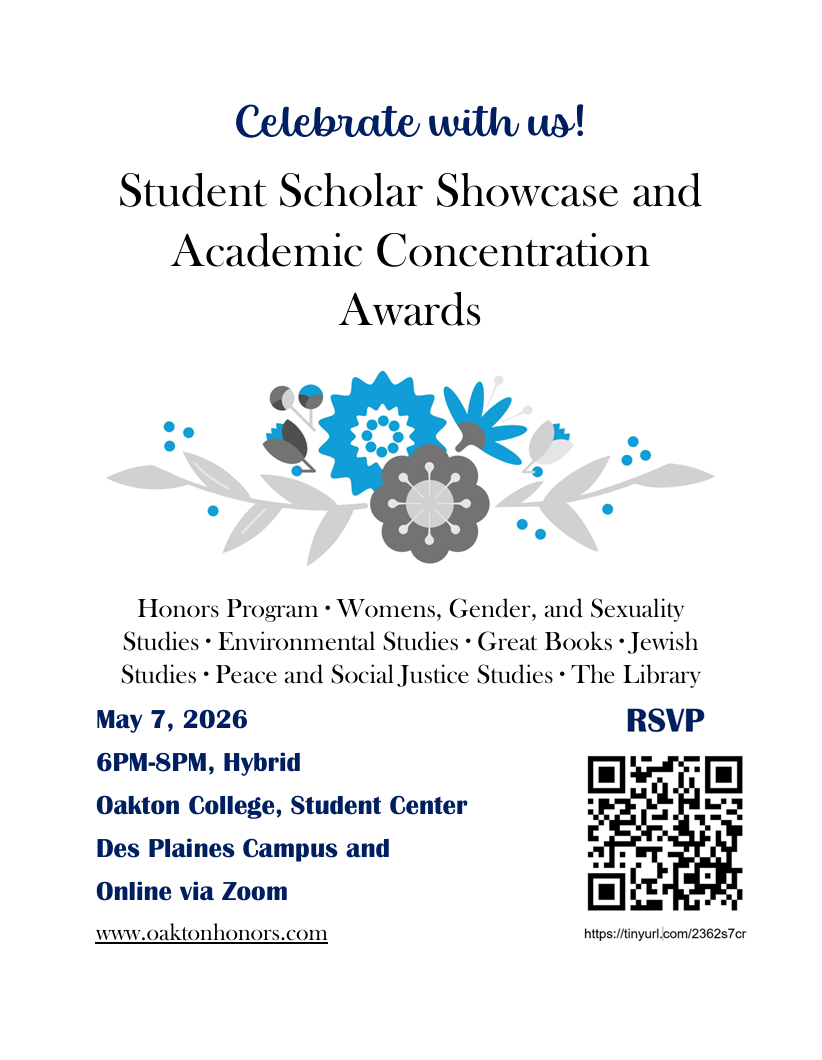 Celebrate with us!

Student Scholar Showcase and Academic Concentration Awards

Honors Program • Womens, Gender, and Sexuality Studies • Environmental Studies • Great Books • Jewish Studies • Peace and Social Justice Studies • The Library

May 7, 2026

6PM-8PM, Hybrid

Oakton College, Student Center

Des Plaines Campus and

Online via Zoom

www.oaktonhonors.com

RSVP

https://tinyurl.com/2362s7cr